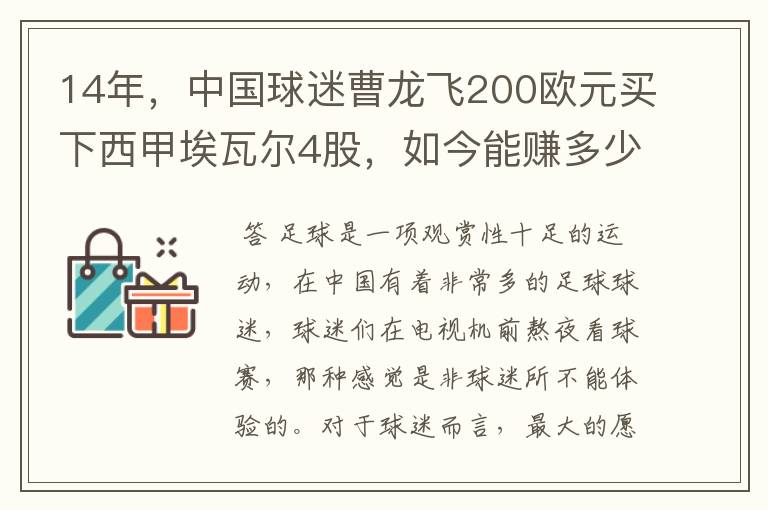 14年，中国球迷曹龙飞200欧元买下西甲埃瓦尔4股，如今能赚多少

答 足球是一项观赏性十足的运动，在中国有着非常多的足球球迷，球迷们在电视机前熬夜看球赛，那种感觉是非球迷所不能体验的。对于球迷而言，最大的愿